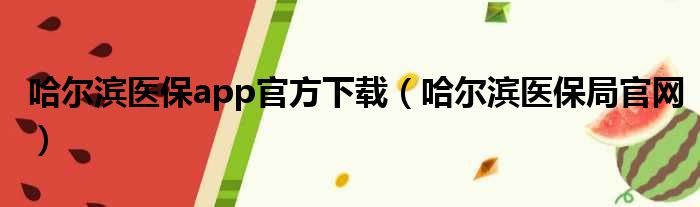 哈尔滨医保app官方下载（哈尔滨医保局官网）